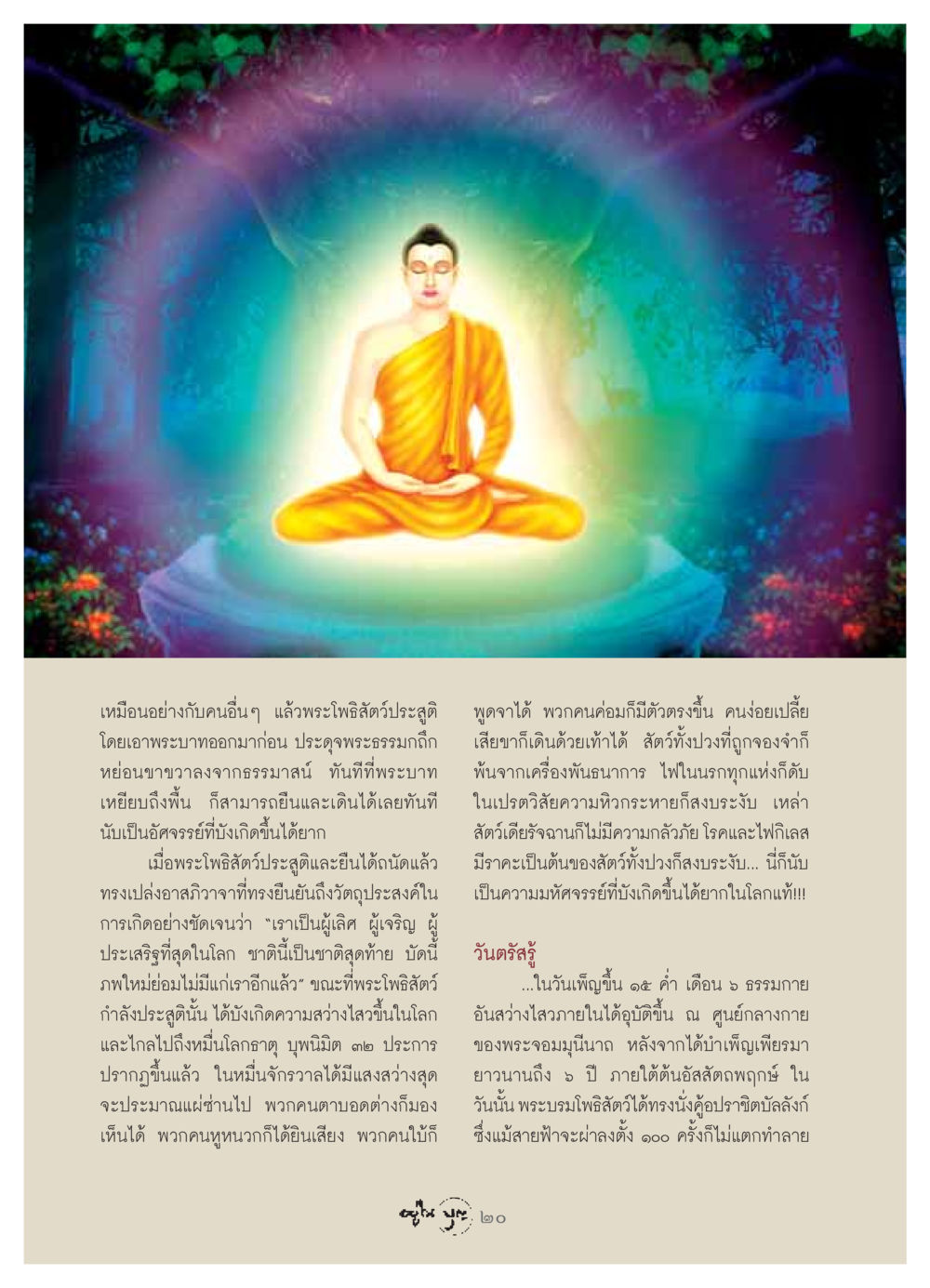 เหมือนอย่างกับคนอื่นๆ แล้วพระโพธิสัตว์ประสูติโดยเอาพระบาทออกมาก่อน ประดุจพระธรรมกถึกหย่อนขาขวาลงจากธรรมาสน์ ทันทีที่พระบาทเหยียบถึงพื้น ก็สามารถยืนและเดินได้เลยทันที นับเป็นอัศจรรย์ที่บังเกิดขึ้นได้ยาก

เมื่อพระโพธิสัตว์ประสูติและยืนได้ถนัดแล้ว ทรงเปล่งอาสภิวาจาที่ทรงยืนยันถึงวัตถุประสงค์ในการเกิดอย่างชัดเจนว่า "เราเป็นผู้เลิศ ผู้เจริญ ผู้ประเสริฐที่สุดในโลก ชาตินี้เป็นชาติสุดท้าย บัดนี้ภพใหม่ย่อมไม่มีแก่เราอีกแล้ว" ขณะที่พระโพธิสัตว์กำลังประสูตินั้น ได้บังเกิดความสว่างไสวขึ้นในโลกและไกลไปถึงหมื่นโลกธาตุ บุพนิมิต ๓๒ ประการปรากฏขึ้นแล้ว ในหมื่นจักรวาลได้มีแสงสว่างสุดจะประมาณแผ่ซ่านไป พวกคนตาบอดต่างก็มองเห็นได้ พวกคนหูหนวกก็ได้ยินเสียง พวกคนใบ้ก็พูดจาได้ พวกคนค่อมก็มีตัวตรงขึ้น คนง่อยเปลี้ยเสียขาก็เดินด้วยเท้าได้ สัตว์ทั้งปวงที่ถูกจองจำก็พ้นจากเครื่องพันธนาการ ไฟในนรกทุกแห่งก็ดับ ในเปรตวิสัยความหิวกระหายก็สงบระงับ เหล่าสัตว์เดียรัจฉานก็ไม่มีความกลัวภัย โรคและไฟกิเลสมีราคะเป็นต้นของสัตว์ทั้งปวงก็สงบระงับ... นี่ก็นับเป็นความมหัศจรรย์ที่บังเกิดขึ้นได้ยากในโลกแท้!!!

วันตรัสรู้

...ในวันเพ็ญขึ้น ๑๕ ค่ำ เดือน ๖ ธรรมกายอันสว่างไสวภายในได้อุบัติขึ้น ณ ศูนย์กลางกายของพระจอมมุนีนาถ หลังจากได้บำเพ็ญเพียรมายาวนานถึง ๖ ปี ภายใต้ต้นอัสสัตถพฤกษ์ ในวันนั้น พระบรมโพธิสัตว์ได้ทรงนั่งคู้อปราชิตบัลลังก์ ซึ่งแม้สายฟ้าจะผ่าลงตั้ง ๑๐๐ ครั้งก็ไม่แตกทำลาย

อยู่ใน บุญ ๒๐